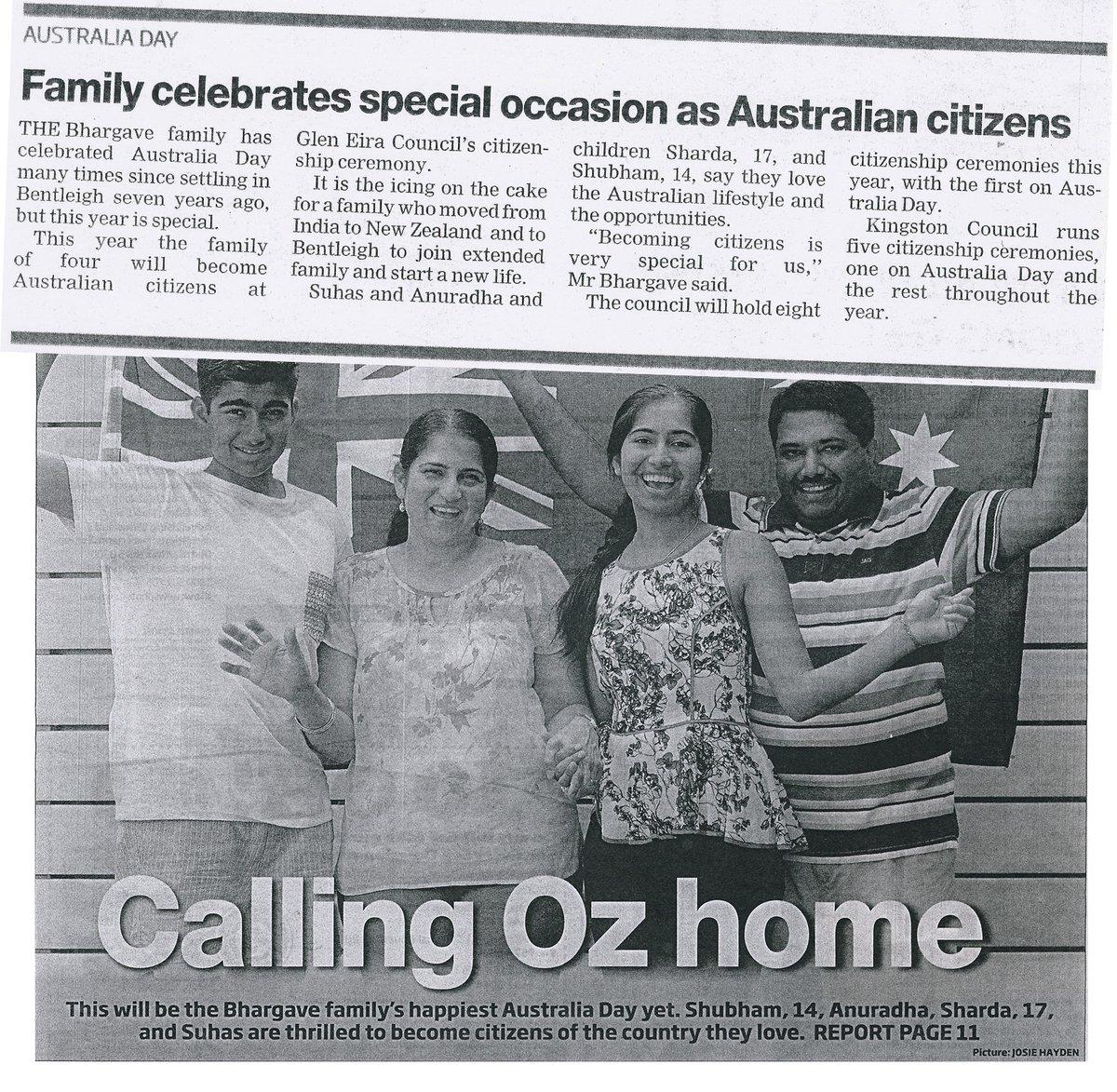 AUSTRALIA DAY

Family celebrates special occasion as Australian citizens

THE Bhargave family has celebrated Australia Day many times since settling in Bentleigh seven years ago, but this year is special.

This year the family of four will become Australian citizens at Glen Eira Council's citizenship ceremony.

It is the icing on the cake for a family who moved from India to New Zealand and to Bentleigh to join extended family and start a new life.

Suhas and Anuradha and children Sharda, 17, and Shubham, 14, say they love the Australian lifestyle and the opportunities.

"Becoming citizens is very special for us," Mr Bhargave said.

The council will hold eight citizenship ceremonies this year, with the first on Australia Day.

Kingston Council runs five citizenship ceremonies, one on Australia Day and the rest throughout the year.

Calling Oz home

This will be the Bhargave family's happiest Australia Day yet. Shubham, 14, Anuradha, Sharda, 17, and Suhas are thrilled to become citizens of the country they love. REPORT PAGE 11

Picture: JOSIE HAYDEN